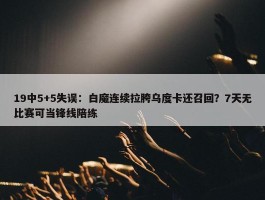 19中5+5失误：白魔连续拉胯乌度卡还召回？7天无比赛可当锋线陪练